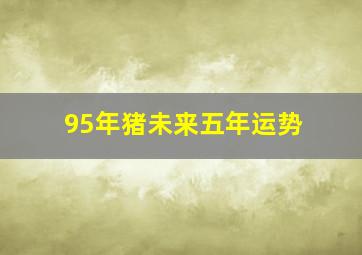 95年猪未来五年运势